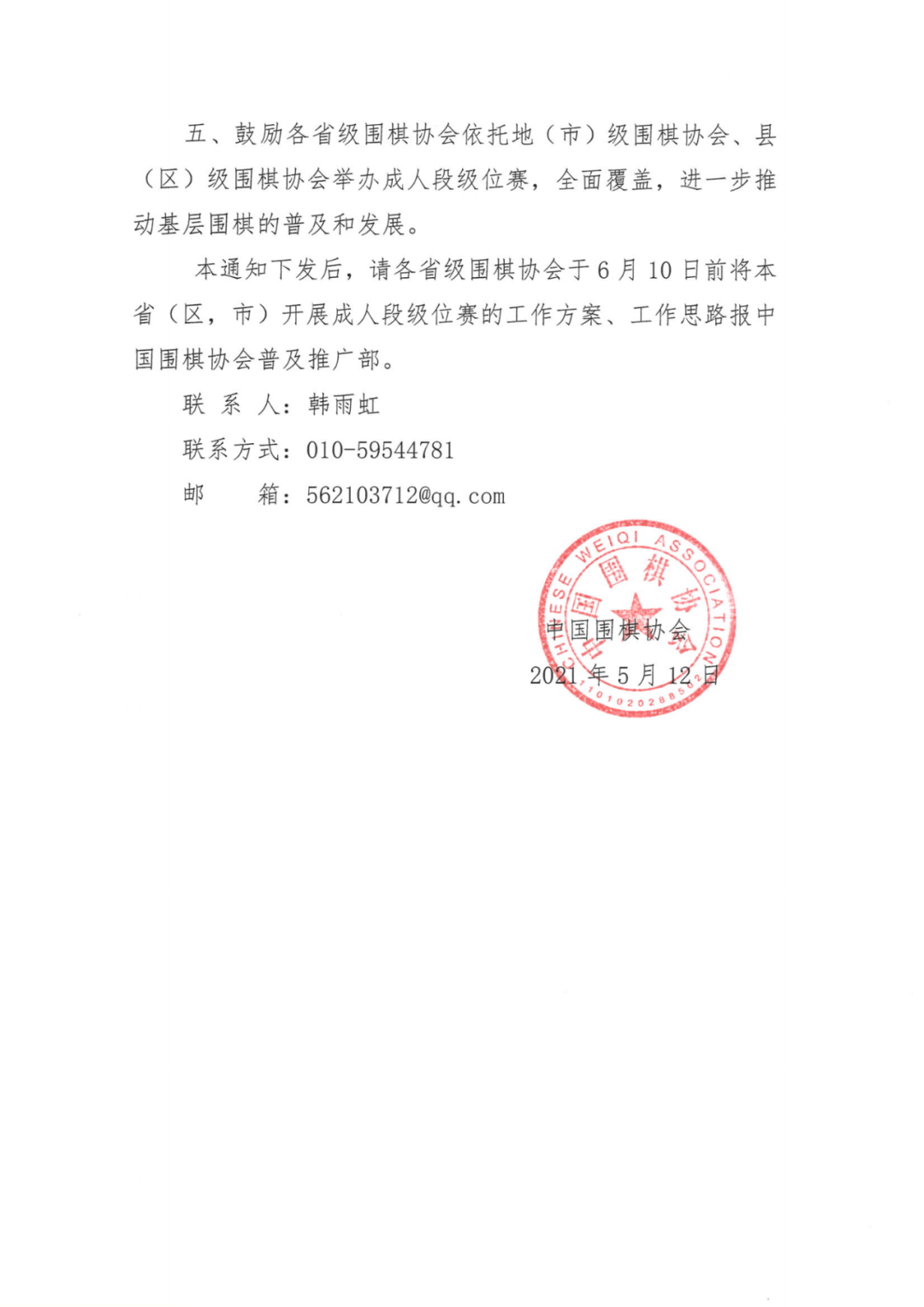 五、鼓励各省级围棋协会依托地（市）级围棋协会、县（区）级围棋协会举办成人段级位赛，全面覆盖，进一步推动基层围棋的普及和发展。

本通知下发后，请各省级围棋协会于 6 月 10 日前将本省（区，市）开展成人段级位赛的工作方案、工作思路报中国围棋协会普及推广部。

联 系 人：韩雨虹

联系方式：010-59544781

邮　　箱：562103712@qq.com

CHINESE WEIQI ASSOCIATION
中国围棋协会
1101020288502

中国围棋协会
2021 年 5 月 12 日